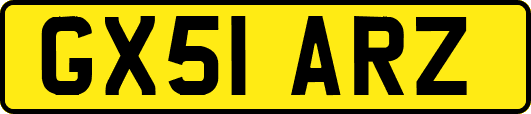 GX51 ARZ